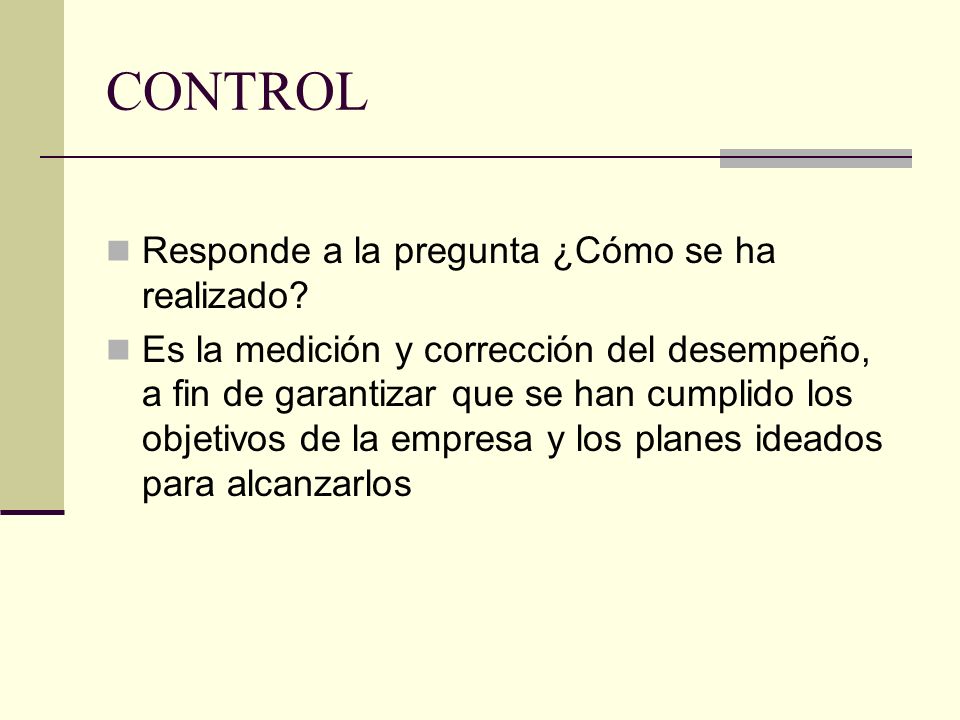 CONTROL

Responde a la pregunta ¿Cómo se ha realizado?

Es la medición y corrección del desempeño, a fin de garantizar que se han cumplido los objetivos de la empresa y los planes ideados para alcanzarlos